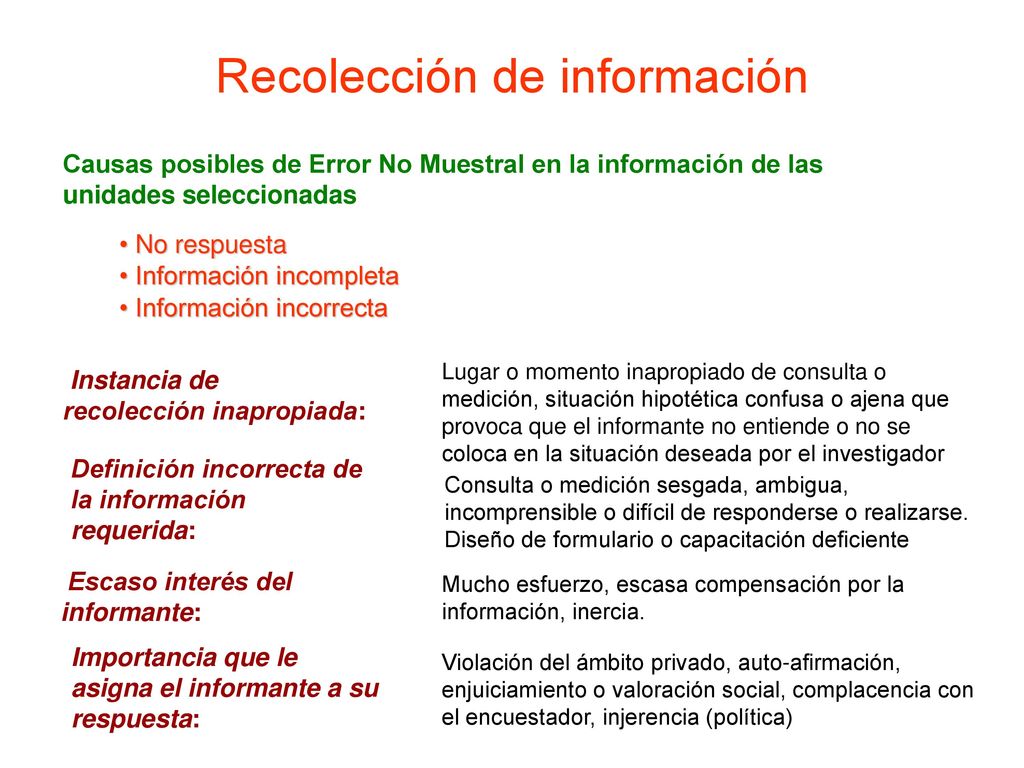 Recolección de información

Causas posibles de Error No Muestral en la información de las unidades seleccionadas

• No respuesta
• Información incompleta
• Información incorrecta

Instancia de recolección inapropiada:

Lugar o momento inapropiado de consulta o medición, situación hipotética confusa o ajena que provoca que el informante no entiende o no se coloca en la situación deseada por el investigador

Definición incorrecta de la información requerida:

Consulta o medición sesgada, ambigua, incomprensible o difícil de responderse o realizarse. Diseño de formulario o capacitación deficiente

Escaso interés del informante:

Mucho esfuerzo, escasa compensación por la información, inercia.

Importancia que le asigna el informante a su respuesta:

Violación del ámbito privado, auto-afirmación, enjuiciamiento o valoración social, complacencia con el encuestador, injerencia (política)